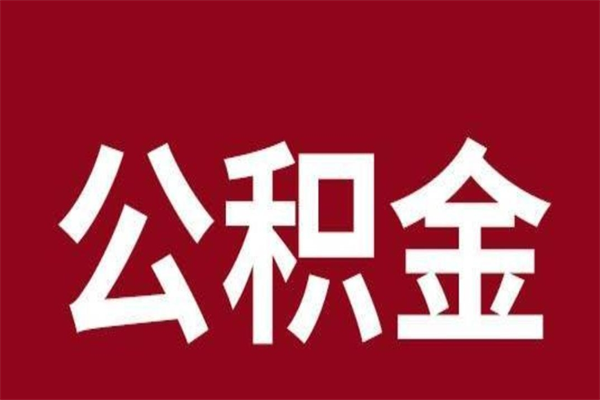 公积金